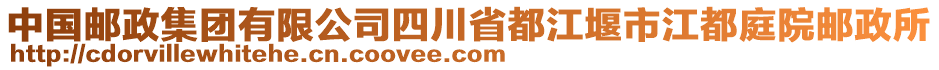 中国邮政集团有限公司四川省都江堰市江都庭院邮政所
http://cdorvillewhitehe.cn.coovee.com